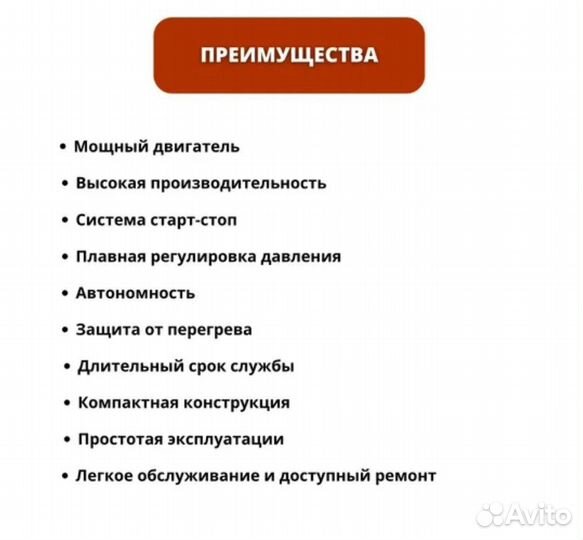 ПРЕИМУЩЕСТВА

• Мощный двигатель
• Высокая производительность
• Система старт-стоп
• Плавная регулировка давления
• Автономность
• Защита от перегрева
• Длительный срок службы
• Компактная конструкция
• Простотая эксплуатации
• Легкое обслуживание и доступный ремонт

Avito